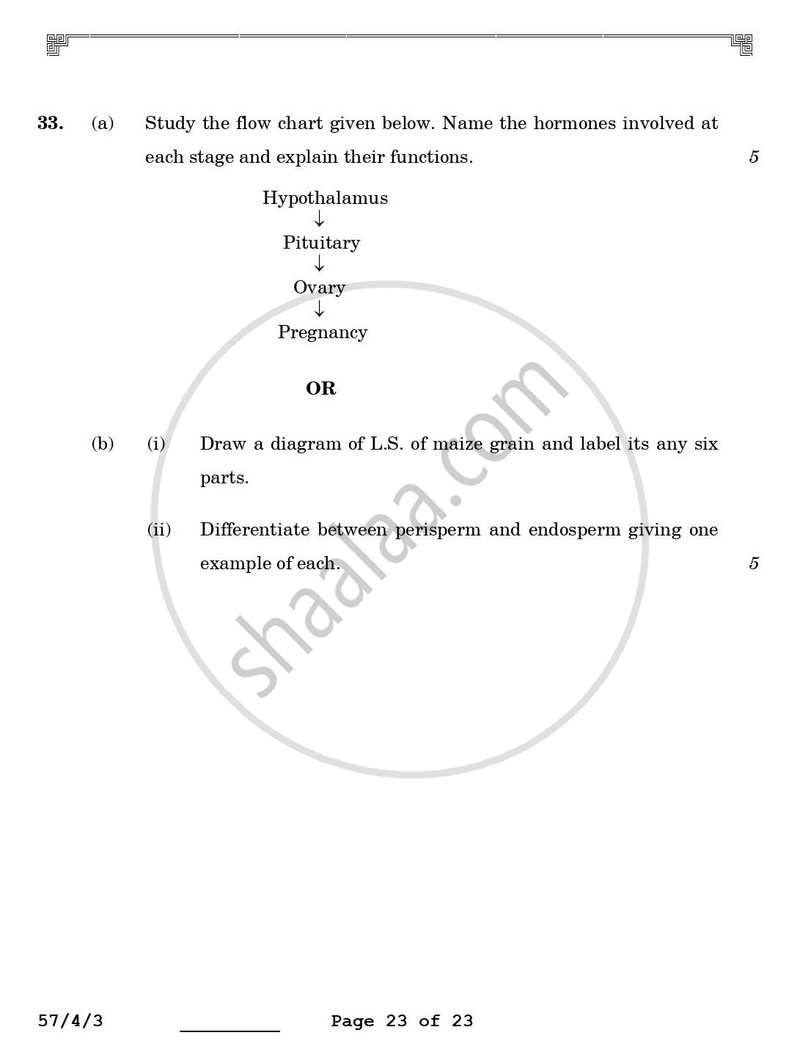 33. (a) Study the flow chart given below. Name the hormones involved at each stage and explain their functions. 5

Hypothalamus
↓
Pituitary
↓
Ovary
↓
Pregnancy

OR

(b) (i) Draw a diagram of L.S. of maize grain and label its any six parts.

(ii) Differentiate between perisperm and endosperm giving one example of each. 5

shaalaa.com

57/4/3 Page 23 of 23